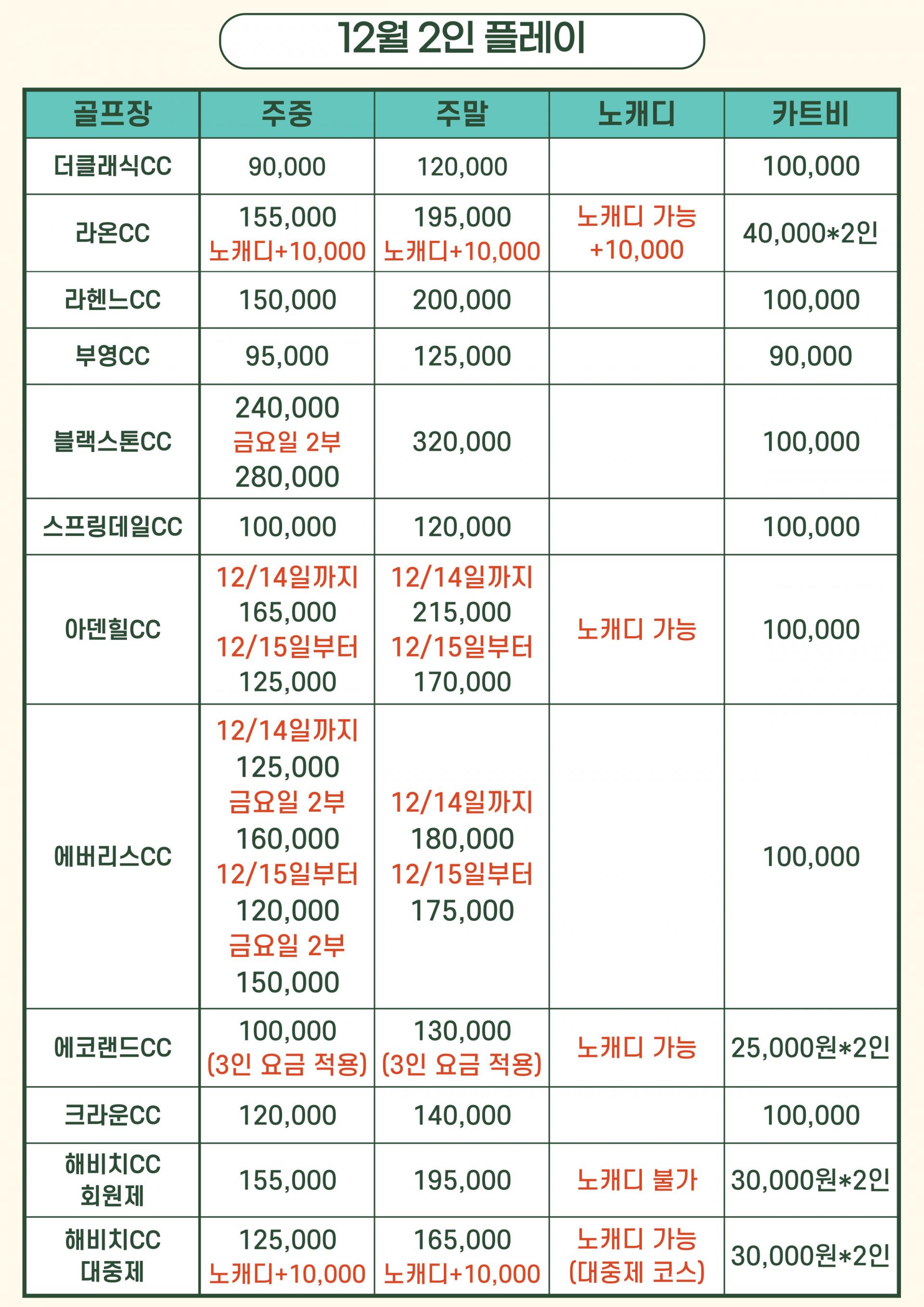 12월 2인 플레이

| 골프장 | 주중 | 주말 | 노캐디 | 카트비 |
|---|---|---|---|---|
| 더클래식CC | 90,000 | 120,000 | | 100,000 |
| 라온CC | 155,000 노캐디+10,000 | 195,000 노캐디+10,000 | 노캐디 가능 +10,000 | 40,000*2인 |
| 라헨느CC | 150,000 | 200,000 | | 100,000 |
| 부영CC | 95,000 | 125,000 | | 90,000 |
| 블랙스톤CC | 240,000 금요일 2부 280,000 | 320,000 | | 100,000 |
| 스프링데일CC | 100,000 | 120,000 | | 100,000 |
| 아덴힐CC | 12/14일까지 165,000 12/15일부터 125,000 | 12/14일까지 215,000 12/15일부터 170,000 | 노캐디 가능 | 100,000 |
| 에버리스CC | 12/14일까지 125,000 금요일 2부 160,000 12/15일부터 120,000 금요일 2부 150,000 | 12/14일까지 180,000 12/15일부터 175,000 | | 100,000 |
| 에코랜드CC | 100,000 (3인 요금 적용) | 130,000 (3인 요금 적용) | 노캐디 가능 | 25,000원*2인 |
| 크라운CC | 120,000 | 140,000 | | 100,000 |
| 해비치CC 회원제 | 155,000 | 195,000 | 노캐디 불가 | 30,000원*2인 |
| 해비치CC 대중제 | 125,000 노캐디+10,000 | 165,000 노캐디+10,000 | 노캐디 가능 (대중제 코스) | 30,000원*2인 |